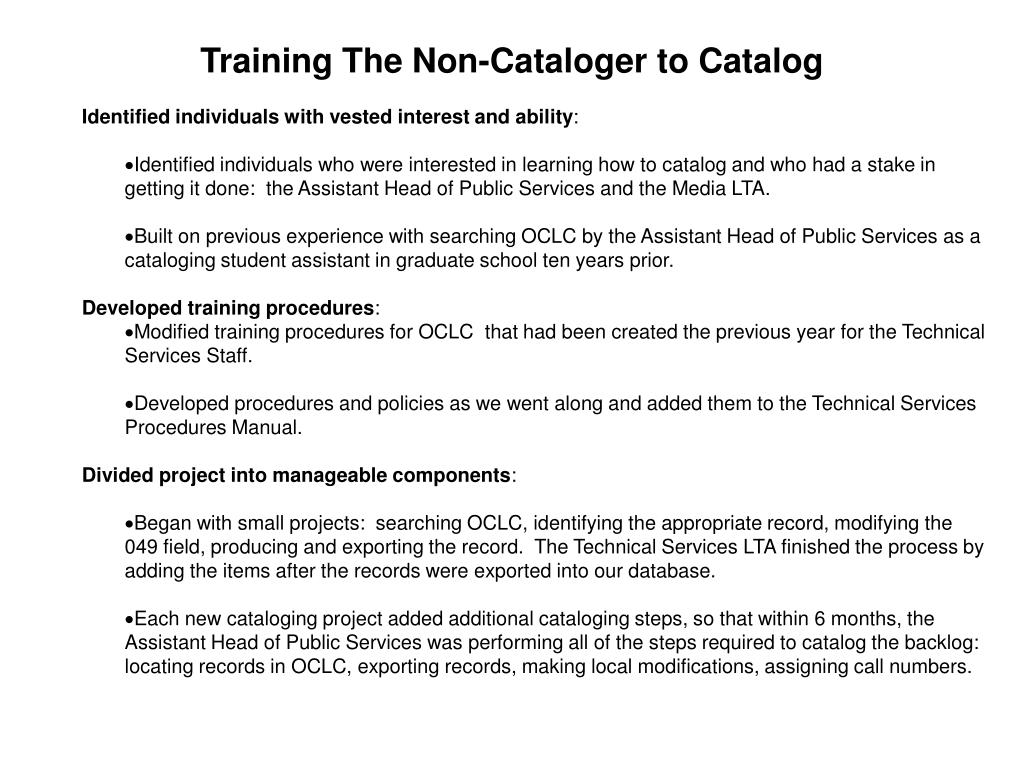 Training The Non-Cataloger to Catalog

Identified individuals with vested interest and ability:

•Identified individuals who were interested in learning how to catalog and who had a stake in getting it done: the Assistant Head of Public Services and the Media LTA.

•Built on previous experience with searching OCLC by the Assistant Head of Public Services as a cataloging student assistant in graduate school ten years prior.

Developed training procedures:

•Modified training procedures for OCLC that had been created the previous year for the Technical Services Staff.

•Developed procedures and policies as we went along and added them to the Technical Services Procedures Manual.

Divided project into manageable components:

•Began with small projects: searching OCLC, identifying the appropriate record, modifying the 049 field, producing and exporting the record. The Technical Services LTA finished the process by adding the items after the records were exported into our database.

•Each new cataloging project added additional cataloging steps, so that within 6 months, the Assistant Head of Public Services was performing all of the steps required to catalog the backlog: locating records in OCLC, exporting records, making local modifications, assigning call numbers.